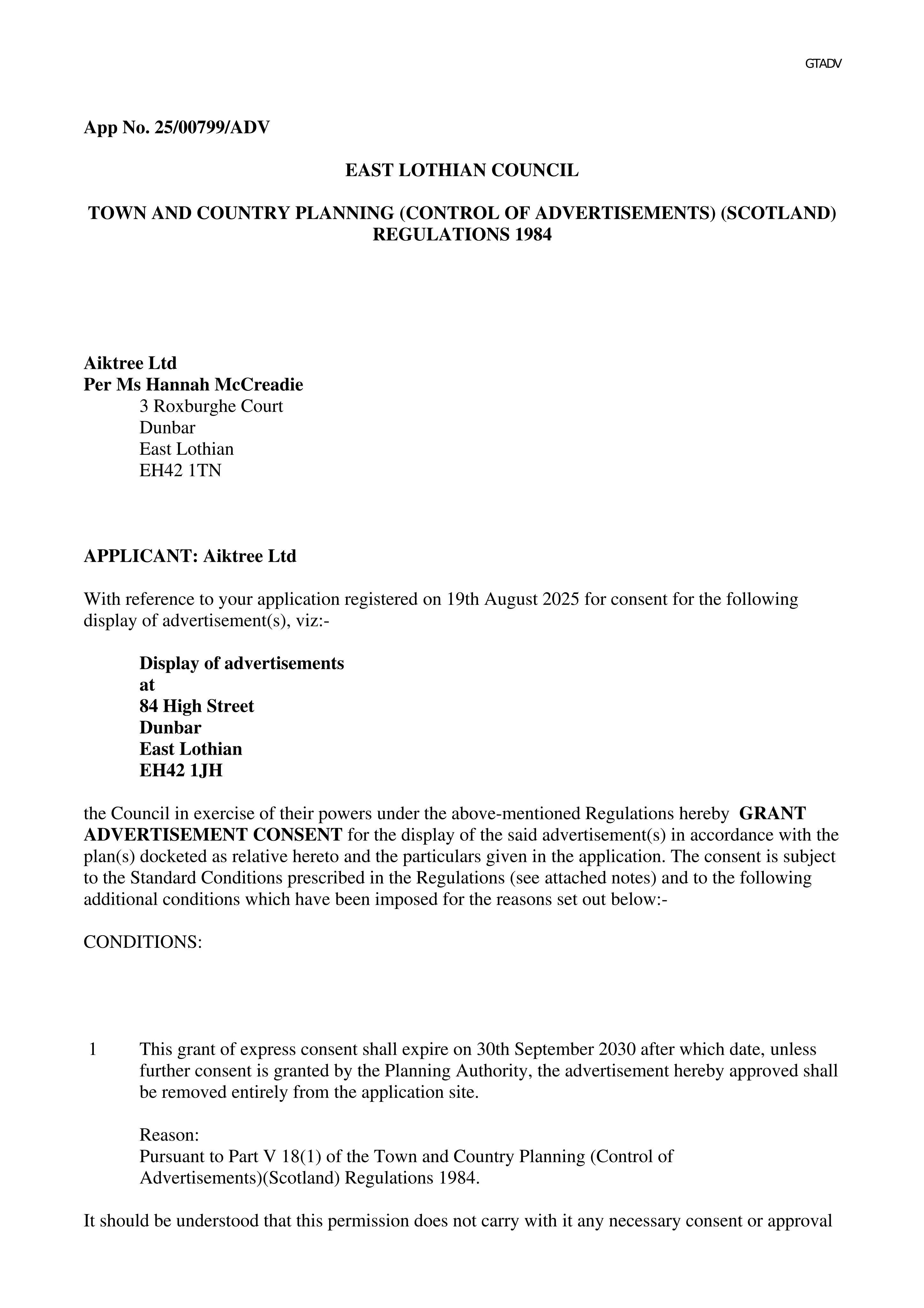 GTADV

App No. 25/00799/ADV

EAST LOTHIAN COUNCIL

TOWN AND COUNTRY PLANNING (CONTROL OF ADVERTISEMENTS) (SCOTLAND) REGULATIONS 1984

Aiktree Ltd
Per Ms Hannah McCreadie
3 Roxburghe Court
Dunbar
East Lothian
EH42 1TN

APPLICANT: Aiktree Ltd

With reference to your application registered on 19th August 2025 for consent for the following display of advertisement(s), viz:-

Display of advertisements
at
84 High Street
Dunbar
East Lothian
EH42 1JH

the Council in exercise of their powers under the above-mentioned Regulations hereby GRANT ADVERTISEMENT CONSENT for the display of the said advertisement(s) in accordance with the plan(s) docketed as relative hereto and the particulars given in the application. The consent is subject to the Standard Conditions prescribed in the Regulations (see attached notes) and to the following additional conditions which have been imposed for the reasons set out below:-

CONDITIONS:

1 This grant of express consent shall expire on 30th September 2030 after which date, unless further consent is granted by the Planning Authority, the advertisement hereby approved shall be removed entirely from the application site.

Reason:
Pursuant to Part V 18(1) of the Town and Country Planning (Control of Advertisements)(Scotland) Regulations 1984.

It should be understood that this permission does not carry with it any necessary consent or approval